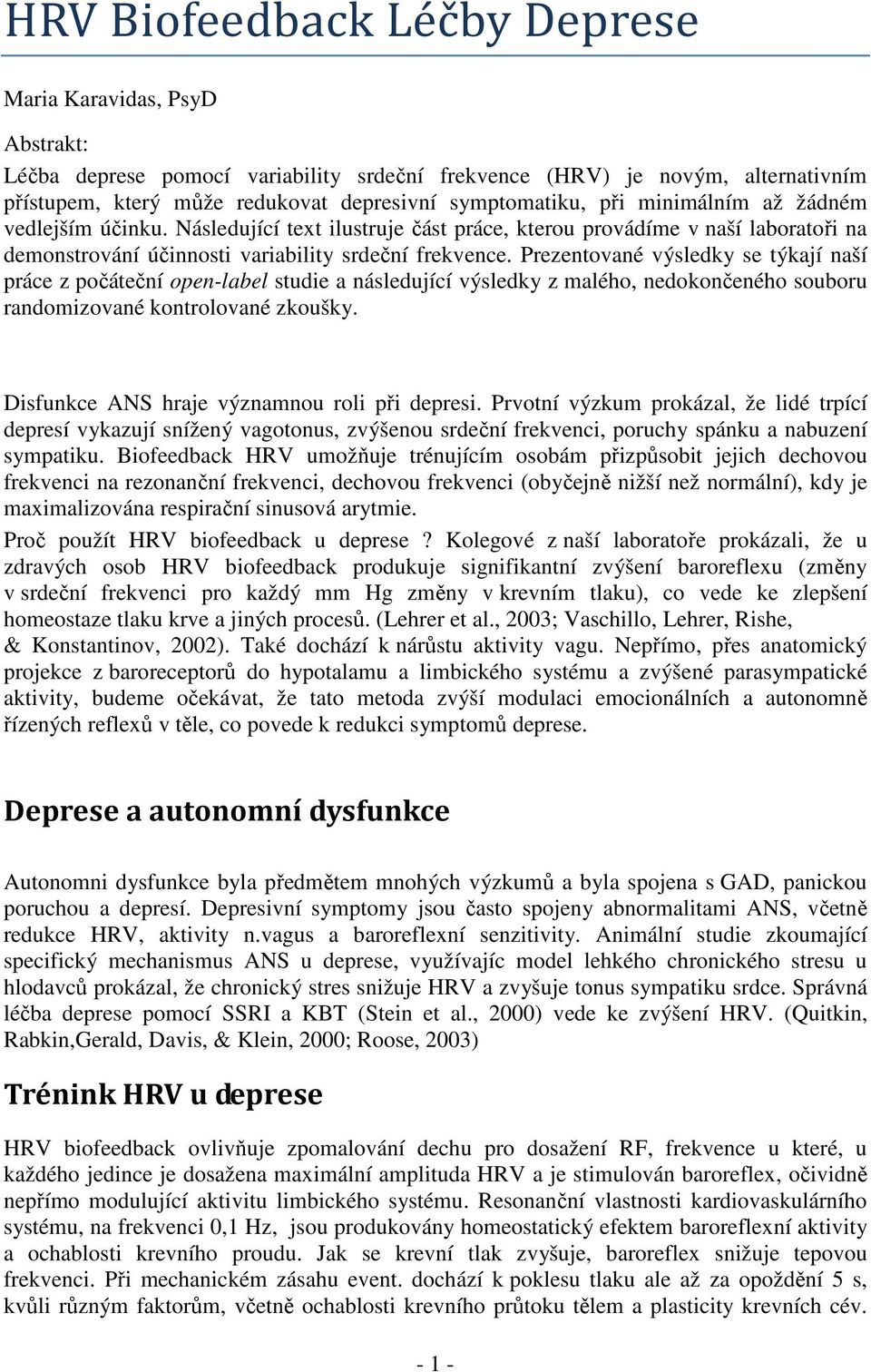 HRV Biofeedback Léčby Deprese

Maria Karavidas, PsyD

Abstrakt:

Léčba deprese pomocí variability srdeční frekvence (HRV) je novým, alternativním přístupem, který může redukovat depresivní symptomatiku, při minimálním až žádném vedlejším účinku. Následující text ilustruje část práce, kterou provádíme v naší laboratoři na demonstrování účinnosti variability srdeční frekvence. Prezentované výsledky se týkají naší práce z počáteční open-label studie a následující výsledky z malého, nedokončeného souboru randomizované kontrolované zkoušky.

Disfunkce ANS hraje významnou roli při depresi. Prvotní výzkum prokázal, že lidé trpící depresí vykazují snížený vagotonus, zvýšenou srdeční frekvenci, poruchy spánku a nabuzení sympatiku. Biofeedback HRV umožňuje trénujícím osobám přizpůsobit jejich dechovou frekvenci na rezonanční frekvenci, dechovou frekvenci (obyčejně nižší než normální), kdy je maximalizována respirační sinusová arytmie.

Proč použít HRV biofeedback u deprese ? Kolegové z naší laboratoře prokázali, že u zdravých osob HRV biofeedback produkuje signifikantní zvýšení baroreflexu (změny v srdeční frekvenci pro každý mm Hg změny v krevním tlaku), co vede ke zlepšení homeostaze tlaku krve a jiných procesů. (Lehrer et al., 2003; Vaschillo, Lehrer, Rishe, & Konstantinov, 2002). Také dochází k nárůstu aktivity vagu. Nepřímo, přes anatomický projekce z baroreceptorů do hypotalamu a limbického systému a zvýšené parasympatické aktivity, budeme očekávat, že tato metoda zvýší modulaci emocionálních a autonomně řízených reflexů v těle, co povede k redukci symptomů deprese.

Deprese a autonomní dysfunkce

Autonomni dysfunkce byla předmětem mnohých výzkumů a byla spojena s GAD, panickou poruchou a depresí. Depresivní symptomy jsou často spojeny abnormalitami ANS, včetně redukce HRV, aktivity n.vagus a baroreflexní senzitivity. Animální studie zkoumající specifický mechanismus ANS u deprese, využívajíc model lehkého chronického stresu u hlodavců prokázal, že chronický stres snižuje HRV a zvyšuje tonus sympatiku srdce. Správná léčba deprese pomocí SSRI a KBT (Stein et al., 2000) vede ke zvýšení HRV. (Quitkin, Rabkin,Gerald, Davis, & Klein, 2000; Roose, 2003)

Trénink HRV u deprese

HRV biofeedback ovlivňuje zpomalování dechu pro dosažení RF, frekvence u které, u každého jedince je dosažena maximální amplituda HRV a je stimulován baroreflex, očividně nepřímo modulující aktivitu limbického systému. Resonanční vlastnosti kardiovaskulárního systému, na frekvenci 0,1 Hz, jsou produkovány homeostatický efektem baroreflexní aktivity a ochablosti krevního proudu. Jak se krevní tlak zvyšuje, baroreflex snižuje tepovou frekvenci. Při mechanickém zásahu event. dochází k poklesu tlaku ale až za opoždění 5 s, kvůli různým faktorům, včetně ochablosti krevního průtoku tělem a plasticity krevních cév.

- 1 -